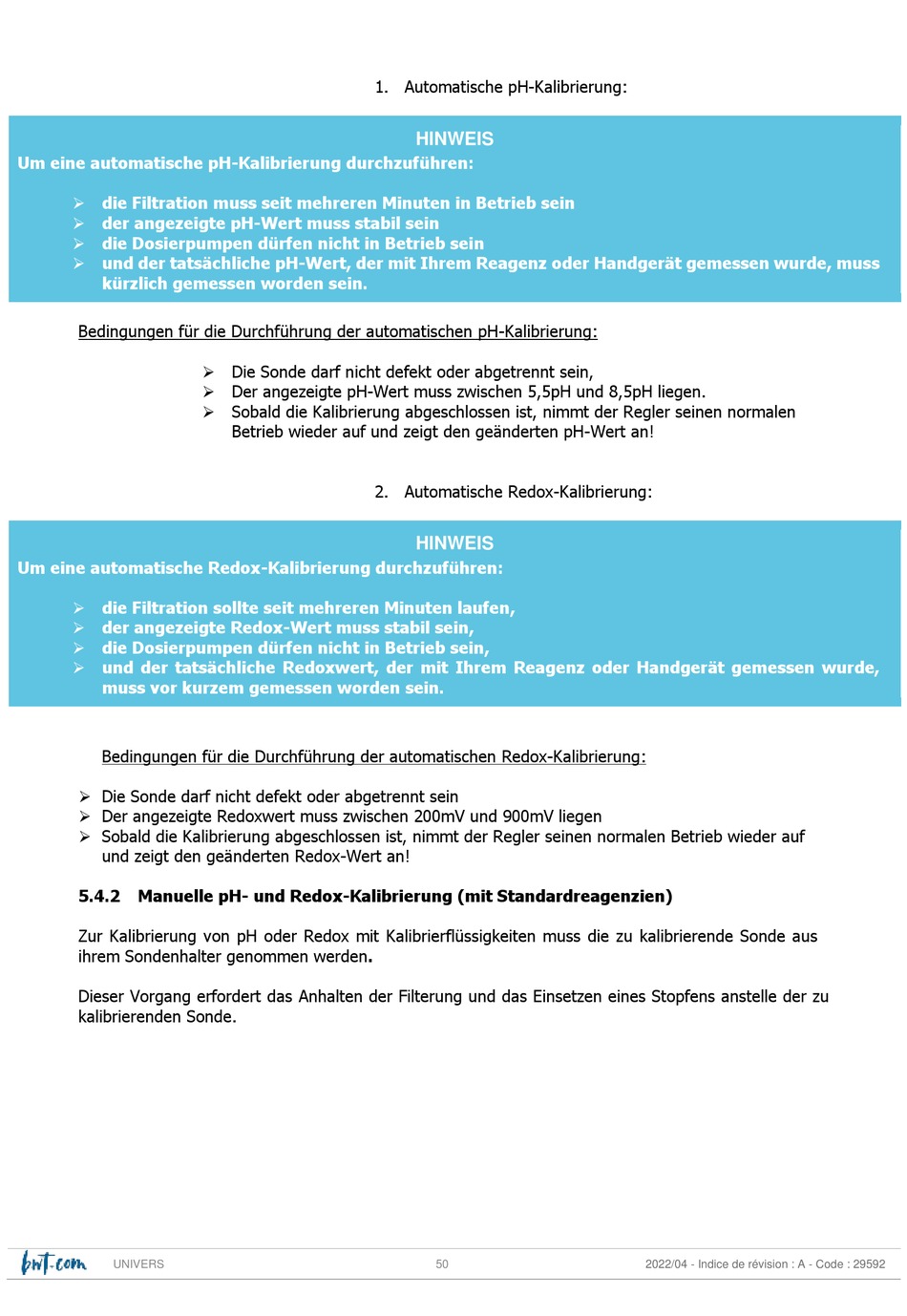 1. Automatische pH-Kalibrierung:

HINWEIS
Um eine automatische pH-Kalibrierung durchzuführen:

➢ die Filtration muss seit mehreren Minuten in Betrieb sein
➢ der angezeigte pH-Wert muss stabil sein
➢ die Dosierpumpen dürfen nicht in Betrieb sein
➢ und der tatsächliche pH-Wert, der mit Ihrem Reagenz oder Handgerät gemessen wurde, muss kürzlich gemessen worden sein.

Bedingungen für die Durchführung der automatischen pH-Kalibrierung:

➢ Die Sonde darf nicht defekt oder abgetrennt sein,
➢ Der angezeigte pH-Wert muss zwischen 5,5pH und 8,5pH liegen.
➢ Sobald die Kalibrierung abgeschlossen ist, nimmt der Regler seinen normalen Betrieb wieder auf und zeigt den geänderten pH-Wert an!

2. Automatische Redox-Kalibrierung:

HINWEIS
Um eine automatische Redox-Kalibrierung durchzuführen:

➢ die Filtration sollte seit mehreren Minuten laufen,
➢ der angezeigte Redox-Wert muss stabil sein,
➢ die Dosierpumpen dürfen nicht in Betrieb sein,
➢ und der tatsächliche Redoxwert, der mit Ihrem Reagenz oder Handgerät gemessen wurde, muss vor kurzem gemessen worden sein.

Bedingungen für die Durchführung der automatischen Redox-Kalibrierung:

➢ Die Sonde darf nicht defekt oder abgetrennt sein
➢ Der angezeigte Redoxwert muss zwischen 200mV und 900mV liegen
➢ Sobald die Kalibrierung abgeschlossen ist, nimmt der Regler seinen normalen Betrieb wieder auf und zeigt den geänderten Redox-Wert an!

5.4.2 Manuelle pH- und Redox-Kalibrierung (mit Standardreagenzien)

Zur Kalibrierung von pH oder Redox mit Kalibrierflüssigkeiten muss die zu kalibrierende Sonde aus ihrem Sondenhalter genommen werden.

Dieser Vorgang erfordert das Anhalten der Filterung und das Einsetzen eines Stopfens anstelle der zu kalibrierenden Sonde.

bwt.com UNIVERS 50 2022/04 - Indice de révision : A - Code : 29592